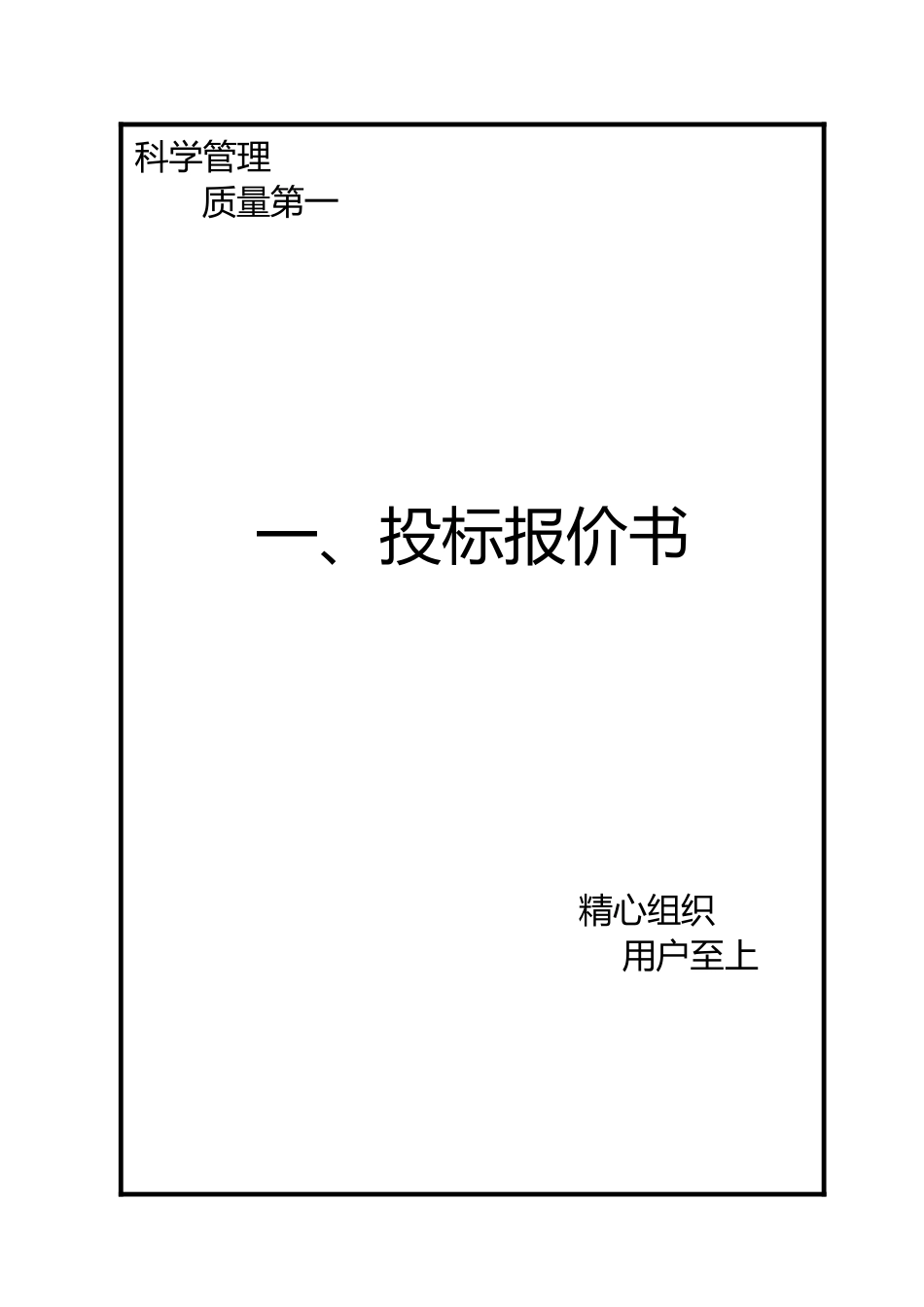 科学管理

质量第一

一、投标报价书

精心组织

用户至上